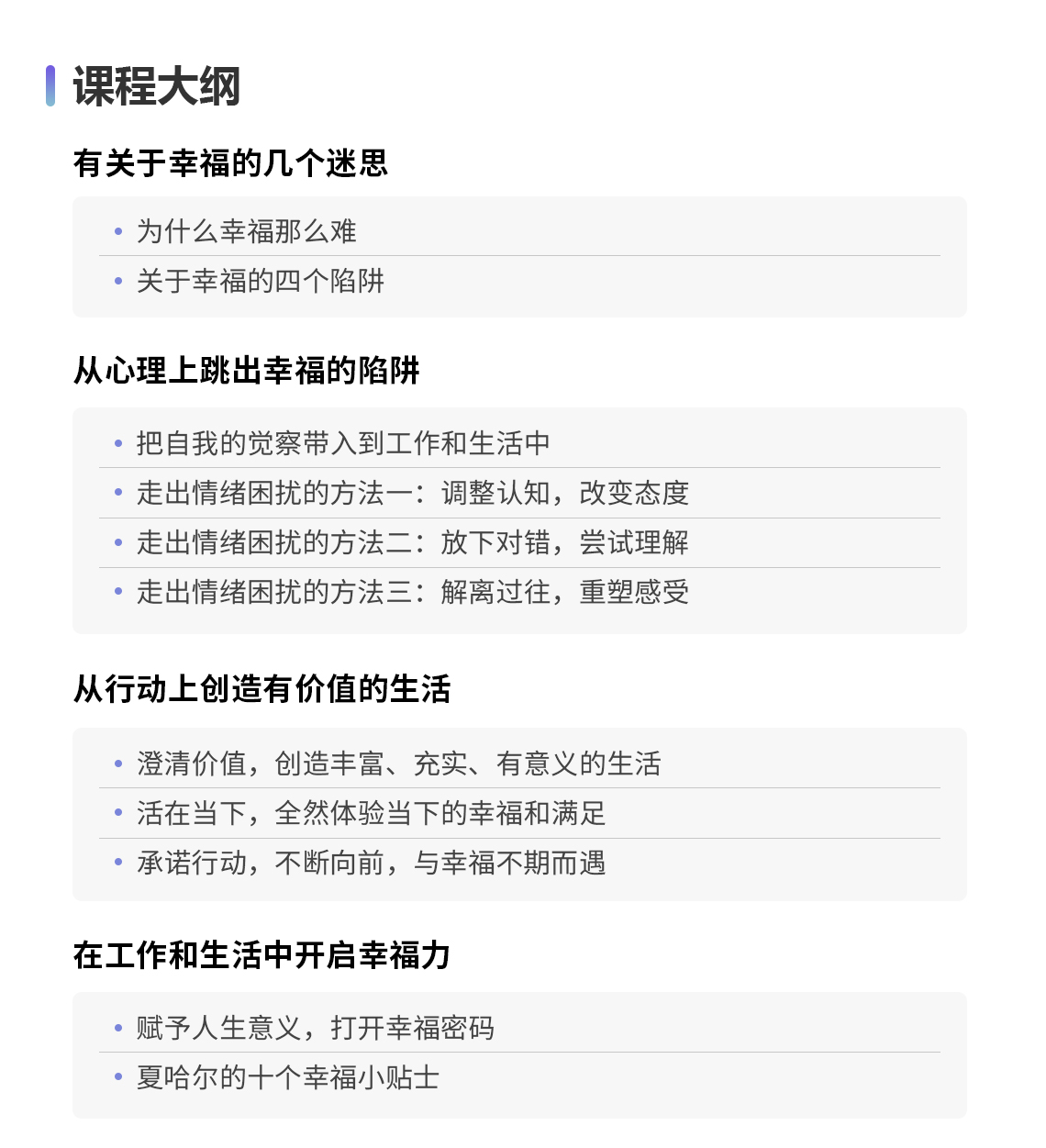 课程大纲

有关于幸福的几个迷思

• 为什么幸福那么难
• 关于幸福的四个陷阱

从心理上跳出幸福的陷阱

• 把自我的觉察带入到工作和生活中
• 走出情绪困扰的方法一：调整认知，改变态度
• 走出情绪困扰的方法二：放下对错，尝试理解
• 走出情绪困扰的方法三：解离过往，重塑感受

从行动上创造有价值的生活

• 澄清价值，创造丰富、充实、有意义的生活
• 活在当下，全然体验当下的幸福和满足
• 承诺行动，不断向前，与幸福不期而遇

在工作和生活中开启幸福力

• 赋予人生意义，打开幸福密码
• 夏哈尔的十个幸福小贴士